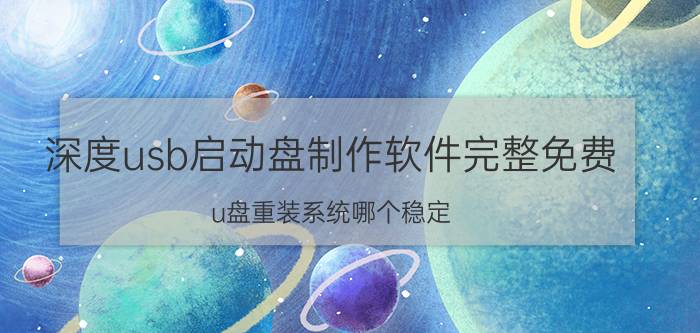 深度usb启动盘制作软件完整免费

u盘重装系统哪个稳定